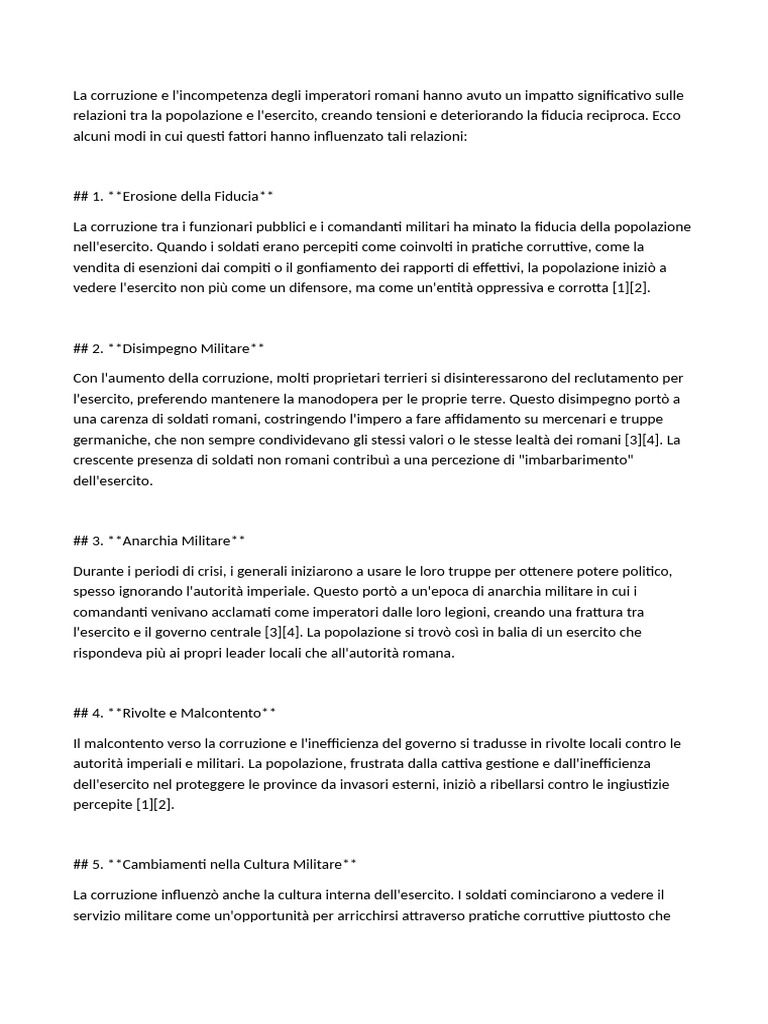 La corruzione e l'incompetenza degli imperatori romani hanno avuto un impatto significativo sulle relazioni tra la popolazione e l'esercito, creando tensioni e deteriorando la fiducia reciproca. Ecco alcuni modi in cui questi fattori hanno influenzato tali relazioni:

## 1. **Erosione della Fiducia**

La corruzione tra i funzionari pubblici e i comandanti militari ha minato la fiducia della popolazione nell'esercito. Quando i soldati erano percepiti come coinvolti in pratiche corruttive, come la vendita di esenzioni dai compiti o il gonfiamento dei rapporti di effettivi, la popolazione iniziò a vedere l'esercito non più come un difensore, ma come un'entità oppressiva e corrotta [1][2].

## 2. **Disimpegno Militare**

Con l'aumento della corruzione, molti proprietari terrieri si disinteressarono del reclutamento per l'esercito, preferendo mantenere la manodopera per le proprie terre. Questo disimpegno portò a una carenza di soldati romani, costringendo l'impero a fare affidamento su mercenari e truppe germaniche, che non sempre condividevano gli stessi valori o le stesse lealtà dei romani [3][4]. La crescente presenza di soldati non romani contribuì a una percezione di "imbarbarimento" dell'esercito.

## 3. **Anarchia Militare**

Durante i periodi di crisi, i generali iniziarono a usare le loro truppe per ottenere potere politico, spesso ignorando l'autorità imperiale. Questo portò a un'epoca di anarchia militare in cui i comandanti venivano acclamati come imperatori dalle loro legioni, creando una frattura tra l'esercito e il governo centrale [3][4]. La popolazione si trovò così in balia di un esercito che rispondeva più ai propri leader locali che all'autorità romana.

## 4. **Rivolte e Malcontento**

Il malcontento verso la corruzione e l'inefficienza del governo si tradusse in rivolte locali contro le autorità imperiali e militari. La popolazione, frustrata dalla cattiva gestione e dall'inefficienza dell'esercito nel proteggere le province da invasori esterni, iniziò a ribellarsi contro le ingiustizie percepite [1][2].

## 5. **Cambiamenti nella Cultura Militare**

La corruzione influenzò anche la cultura interna dell'esercito. I soldati cominciarono a vedere il servizio militare come un'opportunità per arricchirsi attraverso pratiche corruttive piuttosto che